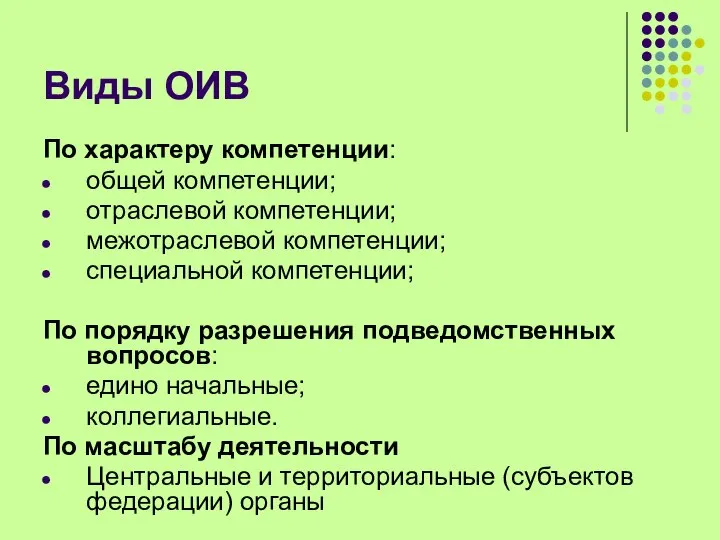 Виды ОИВ

По характеру компетенции:
- общей компетенции;
- отраслевой компетенции;
- межотраслевой компетенции;
- специальной компетенции;

По порядку разрешения подведомственных вопросов:
- едино начальные;
- коллегиальные.

По масштабу деятельности
- Центральные и территориальные (субъектов федерации) органы